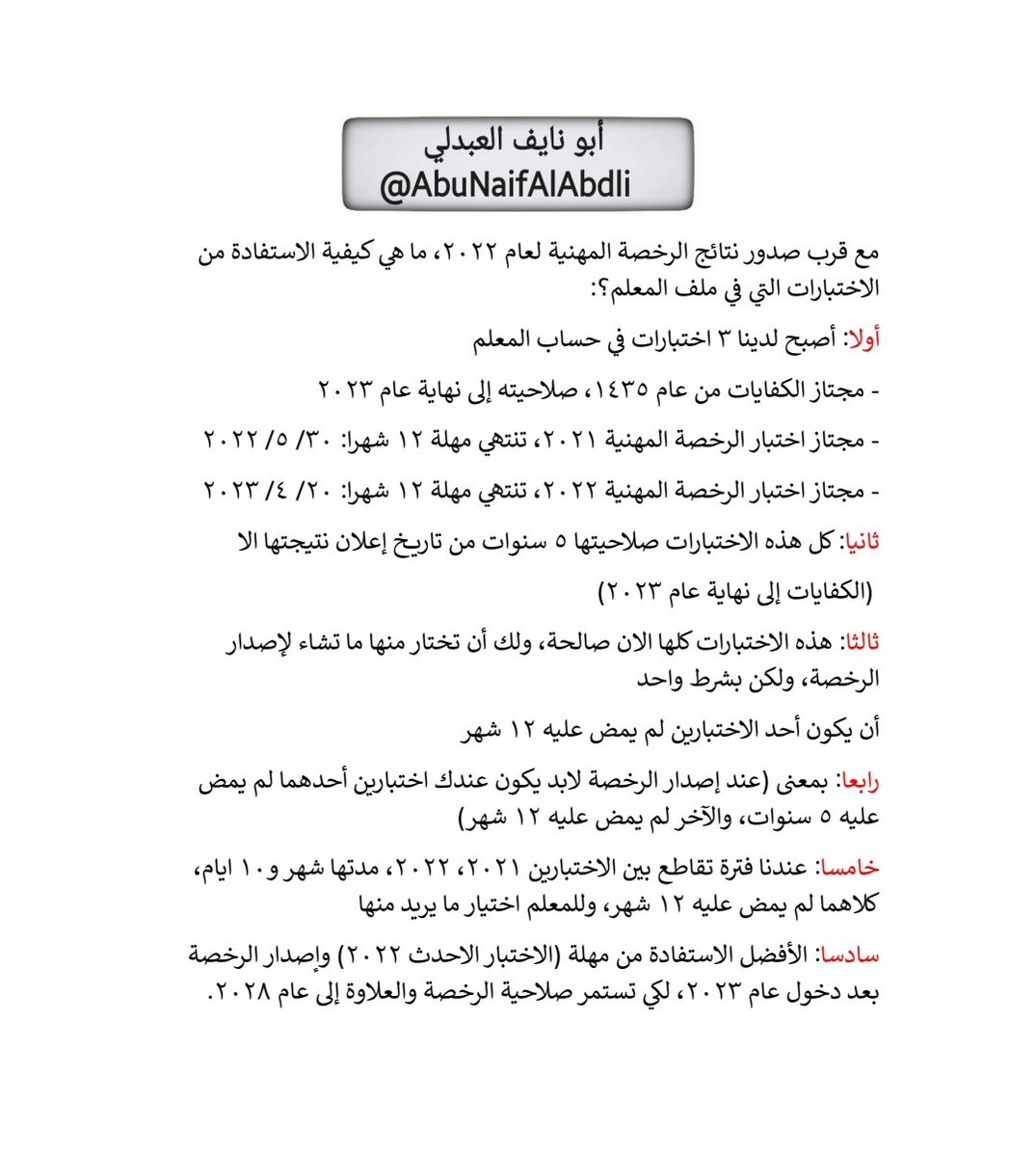 أبو نايف العبدلي
@AbuNaifAlAbdli

مع قرب صدور نتائج الرخصة المهنية لعام ٢٠٢٢، ما هي كيفية الاستفادة من الاختبارات التي في ملف المعلم؟:

أولا: أصبح لدينا ٣ اختبارات في حساب المعلم

- مجتاز الكفايات من عام ١٤٣٥، صلاحيته إلى نهاية عام ٢٠٢٣

- مجتاز اختبار الرخصة المهنية ٢٠٢١، تنتهي مهلة ١٢ شهرا: ٣٠/ ٥/ ٢٠٢٢

- مجتاز اختبار الرخصة المهنية ٢٠٢٢، تنتهي مهلة ١٢ شهرا: ٢٠/ ٤/ ٢٠٢٣

ثانيا: كل هذه الاختبارات صلاحيتها ٥ سنوات من تاريخ إعلان نتيجتها الا (الكفايات إلى نهاية عام ٢٠٢٣)

ثالثا: هذه الاختبارات كلها الان صالحة، ولك أن تختار منها ما تشاء لإصدار الرخصة، ولكن بشرط واحد

أن يكون أحد الاختبارين لم يمض عليه ١٢ شهر

رابعا: بمعنى (عند إصدار الرخصة لابد يكون عندك اختبارين أحدهما لم يمض عليه ٥ سنوات، والآخر لم يمض عليه ١٢ شهر)

خامسا: عندنا فترة تقاطع بين الاختبارين ٢٠٢١، ٢٠٢٢، مدتها شهر و١٠ ايام، كلاهما لم يمض عليه ١٢ شهر، وللمعلم اختيار ما يريد منها

سادسا: الأفضل الاستفادة من مهلة (الاختبار الاحدث ٢٠٢٢) وإصدار الرخصة بعد دخول عام ٢٠٢٣، لكي تستمر صلاحية الرخصة والعلاوة إلى عام ٢٠٢٨.